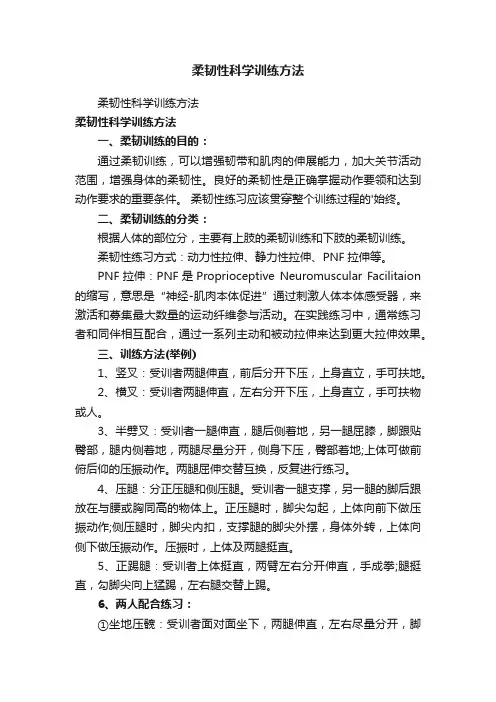 柔韧性科学训练方法

柔韧性科学训练方法

柔韧性科学训练方法

一、柔韧训练的目的：

通过柔韧训练，可以增强韧带和肌肉的伸展能力，加大关节活动范围，增强身体的柔韧性。良好的柔韧性是正确掌握动作要领和达到动作要求的重要条件。 柔韧性练习应该贯穿整个训练过程的'始终。

二、柔韧训练的分类：

根据人体的部位分，主要有上肢的柔韧训练和下肢的柔韧训练。

柔韧性练习方式：动力性拉伸、静力性拉伸、PNF 拉伸等。

PNF 拉伸：PNF 是 Proprioceptive Neuromuscular Facilitaion 的缩写，意思是“神经-肌肉本体促进”通过刺激人体本体感受器，来激活和募集最大数量的运动纤维参与活动。在实践练习中，通常练习者和同伴相互配合，通过一系列主动和被动拉伸来达到更大拉伸效果。

三、训练方法(举例)

1、竖叉：受训者两腿伸直，前后分开下压，上身直立，手可扶地。

2、横叉：受训者两腿伸直，左右分开下压，上身直立，手可扶物或人。

3、半劈叉：受训者一腿伸直，腿后侧着地，另一腿屈膝，脚跟贴臀部，腿内侧着地，两腿尽量分开，侧身下压，臀部着地;上体可做前俯后仰的压振动作。两腿屈伸交替互换，反复进行练习。

4、压腿：分正压腿和侧压腿。受训者一腿支撑，另一腿的脚后跟放在与腰或胸同高的物体上。正压腿时，脚尖勾起，上体向前下做压振动作;侧压腿时，脚尖内扣，支撑腿的脚尖外摆，身体外转，上体向侧下做压振动作。压振时，上体及两腿挺直。

5、正踢腿：受训者上体挺直，两臂左右分开伸直，手成拳;腿挺直，勾脚尖向上猛踢，左右腿交替上踢。

6、两人配合练习：

①坐地压髋：受训者面对面坐下，两腿伸直，左右尽量分开，脚